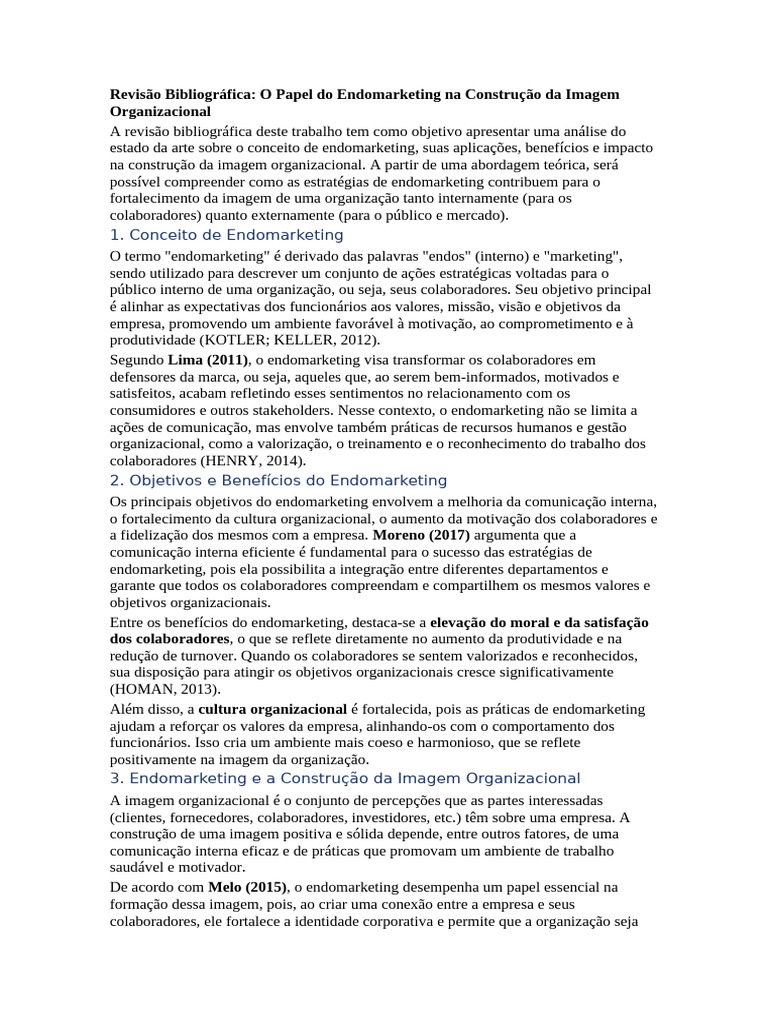 Revisão Bibliográfica: O Papel do Endomarketing na Construção da Imagem Organizacional

A revisão bibliográfica deste trabalho tem como objetivo apresentar uma análise do estado da arte sobre o conceito de endomarketing, suas aplicações, benefícios e impacto na construção da imagem organizacional. A partir de uma abordagem teórica, será possível compreender como as estratégias de endomarketing contribuem para o fortalecimento da imagem de uma organização tanto internamente (para os colaboradores) quanto externamente (para o público e mercado).

1. Conceito de Endomarketing

O termo "endomarketing" é derivado das palavras "endos" (interno) e "marketing", sendo utilizado para descrever um conjunto de ações estratégicas voltadas para o público interno de uma organização, ou seja, seus colaboradores. Seu objetivo principal é alinhar as expectativas dos funcionários aos valores, missão, visão e objetivos da empresa, promovendo um ambiente favorável à motivação, ao comprometimento e à produtividade (KOTLER; KELLER, 2012).

Segundo Lima (2011), o endomarketing visa transformar os colaboradores em defensores da marca, ou seja, aqueles que, ao serem bem-informados, motivados e satisfeitos, acabam refletindo esses sentimentos no relacionamento com os consumidores e outros stakeholders. Nesse contexto, o endomarketing não se limita a ações de comunicação, mas envolve também práticas de recursos humanos e gestão organizacional, como a valorização, o treinamento e o reconhecimento do trabalho dos colaboradores (HENRY, 2014).

2. Objetivos e Benefícios do Endomarketing

Os principais objetivos do endomarketing envolvem a melhoria da comunicação interna, o fortalecimento da cultura organizacional, o aumento da motivação dos colaboradores e a fidelização dos mesmos com a empresa. Moreno (2017) argumenta que a comunicação interna eficiente é fundamental para o sucesso das estratégias de endomarketing, pois ela possibilita a integração entre diferentes departamentos e garante que todos os colaboradores compreendam e compartilhem os mesmos valores e objetivos organizacionais.

Entre os benefícios do endomarketing, destaca-se a elevação do moral e da satisfação dos colaboradores, o que se reflete diretamente no aumento da produtividade e na redução de turnover. Quando os colaboradores se sentem valorizados e reconhecidos, sua disposição para atingir os objetivos organizacionais cresce significativamente (HOMAN, 2013).

Além disso, a cultura organizacional é fortalecida, pois as práticas de endomarketing ajudam a reforçar os valores da empresa, alinhando-os com o comportamento dos funcionários. Isso cria um ambiente mais coeso e harmonioso, que se reflete positivamente na imagem da organização.

3. Endomarketing e a Construção da Imagem Organizacional

A imagem organizacional é o conjunto de percepções que as partes interessadas (clientes, fornecedores, colaboradores, investidores, etc.) têm sobre uma empresa. A construção de uma imagem positiva e sólida depende, entre outros fatores, de uma comunicação interna eficaz e de práticas que promovam um ambiente de trabalho saudável e motivador.

De acordo com Melo (2015), o endomarketing desempenha um papel essencial na formação dessa imagem, pois, ao criar uma conexão entre a empresa e seus colaboradores, ele fortalece a identidade corporativa e permite que a organização seja